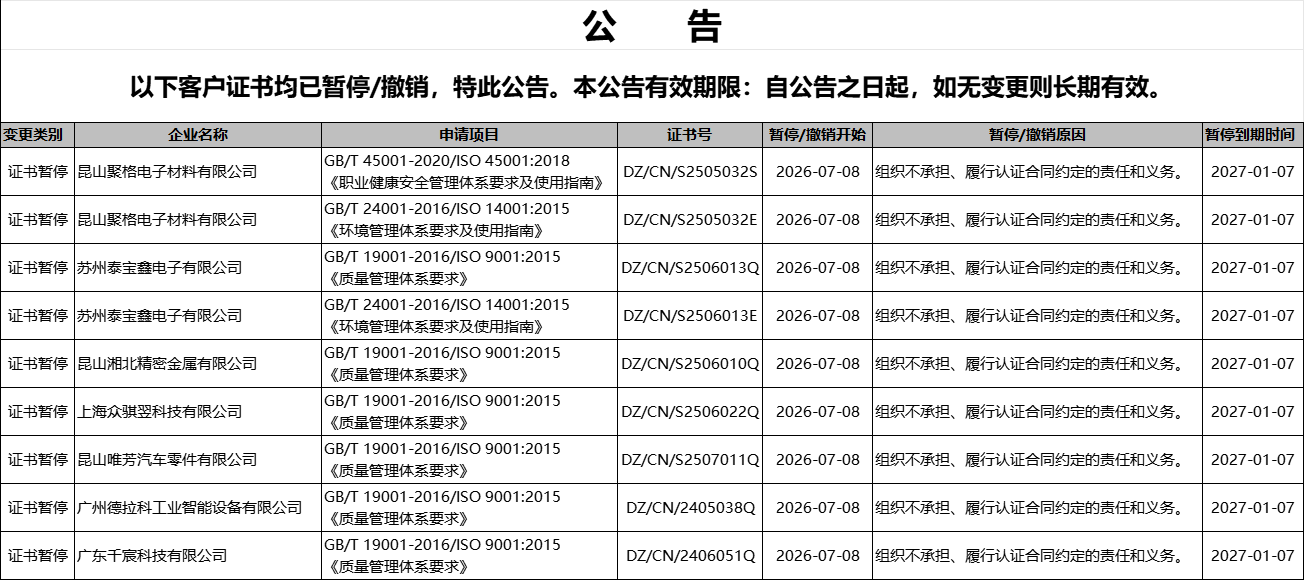 公　告

以下客户证书均已暂停/撤销，特此公告。本公告有效期限：自公告之日起，如无变更则长期有效。

| 变更类别 | 企业名称 | 申请项目 | 证书号 | 暂停/撤销开始 | 暂停/撤销原因 | 暂停到期时间 |
|---|---|---|---|---|---|---|
| 证书暂停 | 昆山聚格电子材料有限公司 | GB/T 45001-2020/ISO 45001:2018《职业健康安全管理体系要求及使用指南》 | DZ/CN/S2505032S | 2026-07-08 | 组织不承担、履行认证合同约定的责任和义务。 | 2027-01-07 |
| 证书暂停 | 昆山聚格电子材料有限公司 | GB/T 24001-2016/ISO 14001:2015《环境管理体系要求及使用指南》 | DZ/CN/S2505032E | 2026-07-08 | 组织不承担、履行认证合同约定的责任和义务。 | 2027-01-07 |
| 证书暂停 | 苏州泰宝鑫电子有限公司 | GB/T 19001-2016/ISO 9001:2015《质量管理体系要求》 | DZ/CN/S2506013Q | 2026-07-08 | 组织不承担、履行认证合同约定的责任和义务。 | 2027-01-07 |
| 证书暂停 | 苏州泰宝鑫电子有限公司 | GB/T 24001-2016/ISO 14001:2015《环境管理体系要求及使用指南》 | DZ/CN/S2506013E | 2026-07-08 | 组织不承担、履行认证合同约定的责任和义务。 | 2027-01-07 |
| 证书暂停 | 昆山湘北精密金属有限公司 | GB/T 19001-2016/ISO 9001:2015《质量管理体系要求》 | DZ/CN/S2506010Q | 2026-07-08 | 组织不承担、履行认证合同约定的责任和义务。 | 2027-01-07 |
| 证书暂停 | 上海众骐翌科技有限公司 | GB/T 19001-2016/ISO 9001:2015《质量管理体系要求》 | DZ/CN/S2506022Q | 2026-07-08 | 组织不承担、履行认证合同约定的责任和义务。 | 2027-01-07 |
| 证书暂停 | 昆山唯芳汽车零件有限公司 | GB/T 19001-2016/ISO 9001:2015《质量管理体系要求》 | DZ/CN/S2507011Q | 2026-07-08 | 组织不承担、履行认证合同约定的责任和义务。 | 2027-01-07 |
| 证书暂停 | 广州德拉科工业智能设备有限公司 | GB/T 19001-2016/ISO 9001:2015《质量管理体系要求》 | DZ/CN/2405038Q | 2026-07-08 | 组织不承担、履行认证合同约定的责任和义务。 | 2027-01-07 |
| 证书暂停 | 广东千宸科技有限公司 | GB/T 19001-2016/ISO 9001:2015《质量管理体系要求》 | DZ/CN/2406051Q | 2026-07-08 | 组织不承担、履行认证合同约定的责任和义务。 | 2027-01-07 |